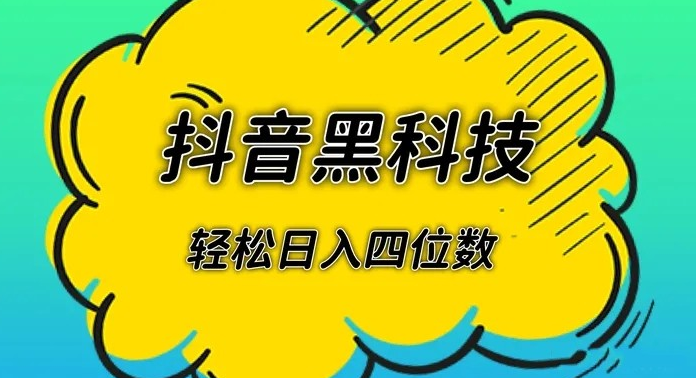 抖音黑科技

轻松日入四位数